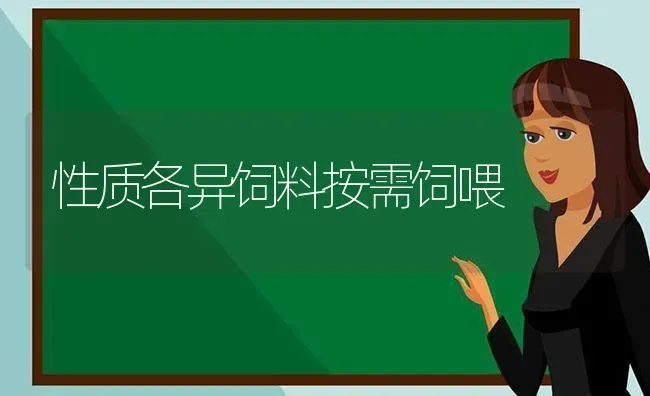 性质各异饲料按需饲喂